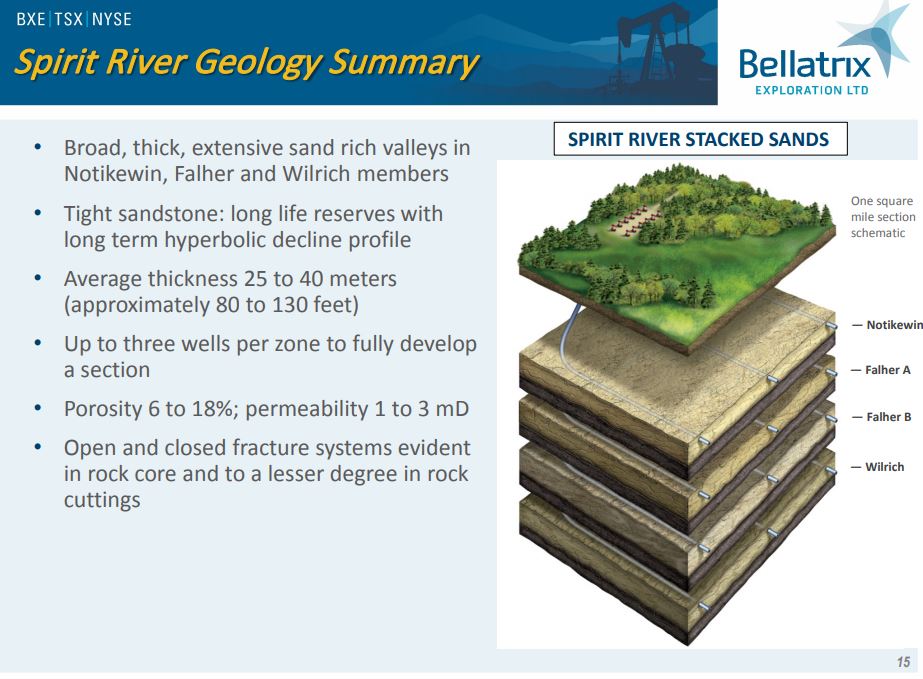 BXE | TSX | NYSE

Spirit River Geology Summary

Bellatrix
EXPLORATION LTD

• Broad, thick, extensive sand rich valleys in Notikewin, Falher and Wilrich members

• Tight sandstone: long life reserves with long term hyperbolic decline profile

• Average thickness 25 to 40 meters (approximately 80 to 130 feet)

• Up to three wells per zone to fully develop a section

• Porosity 6 to 18%; permeability 1 to 3 mD

• Open and closed fracture systems evident in rock core and to a lesser degree in rock cuttings

SPIRIT RIVER STACKED SANDS

One square mile section schematic

— Notikewin

— Falher A

— Falher B

— Wilrich

15